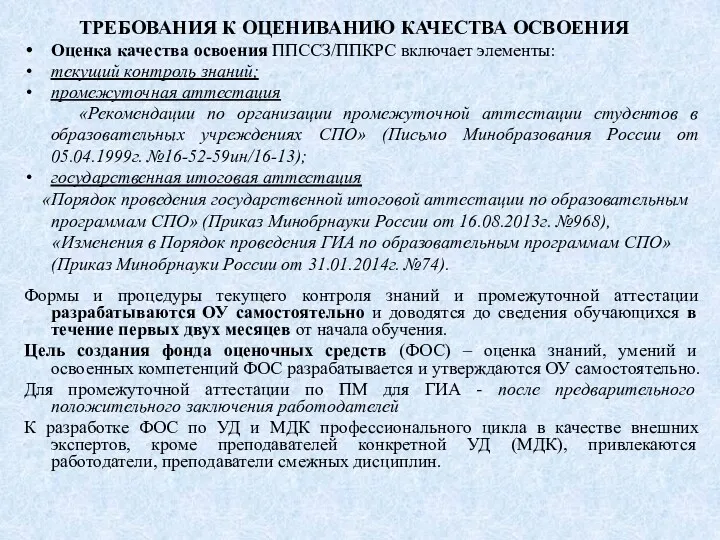 ТРЕБОВАНИЯ К ОЦЕНИВАНИЮ КАЧЕСТВА ОСВОЕНИЯ

• Оценка качества освоения ППССЗ/ППКРС включает элементы:
• текущий контроль знаний;
• промежуточная аттестация
«Рекомендации по организации промежуточной аттестации студентов в образовательных учреждениях СПО» (Письмо Минобразования России от 05.04.1999г. №16-52-59ин/16-13);
• государственная итоговая аттестация
«Порядок проведения государственной итоговой аттестации по образовательным программам СПО» (Приказ Минобрнауки России от 16.08.2013г. №968),
«Изменения в Порядок проведения ГИА по образовательным программам СПО» (Приказ Минобрнауки России от 31.01.2014г. №74).

Формы и процедуры текущего контроля знаний и промежуточной аттестации разрабатываются ОУ самостоятельно и доводятся до сведения обучающихся в течение первых двух месяцев от начала обучения.

Цель создания фонда оценочных средств (ФОС) – оценка знаний, умений и освоенных компетенций ФОС разрабатывается и утверждаются ОУ самостоятельно.

Для промежуточной аттестации по ПМ для ГИА - после предварительного положительного заключения работодателей

К разработке ФОС по УД и МДК профессионального цикла в качестве внешних экспертов, кроме преподавателей конкретной УД (МДК), привлекаются работодатели, преподаватели смежных дисциплин.